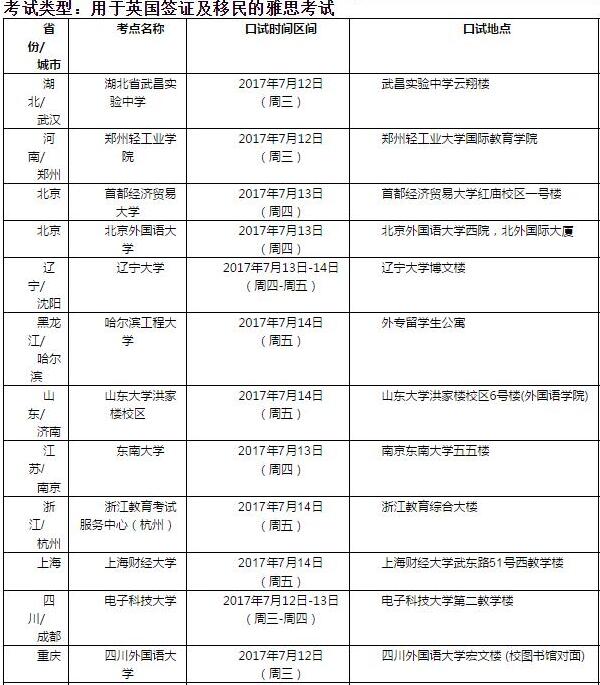 考试类型：用于英国签证及移民的雅思考试

| 省份/城市 | 考点名称 | 口试时间区间 | 口试地点 |
|---|---|---|---|
| 湖北/武汉 | 湖北省武昌实验中学 | 2017年7月12日（周三） | 武昌实验中学云翔楼 |
| 河南/郑州 | 郑州轻工业学院 | 2017年7月12日（周三） | 郑州轻工业大学国际教育学院 |
| 北京 | 首都经济贸易大学 | 2017年7月13日（周四） | 首都经济贸易大学红庙校区一号楼 |
| 北京 | 北京外国语大学 | 2017年7月13日（周四） | 北京外国语大学西院，北外国际大厦 |
| 辽宁/沈阳 | 辽宁大学 | 2017年7月13日-14日（周四-周五） | 辽宁大学博文楼 |
| 黑龙江/哈尔滨 | 哈尔滨工程大学 | 2017年7月14日（周五） | 外专留学生公寓 |
| 山东/济南 | 山东大学洪家楼校区 | 2017年7月14日（周五） | 山东大学洪家楼校区6号楼(外国语学院) |
| 江苏/南京 | 东南大学 | 2017年7月13日（周四） | 南京东南大学五五楼 |
| 浙江/杭州 | 浙江教育考试服务中心（杭州） | 2017年7月14日（周五） | 浙江教育综合大楼 |
| 上海 | 上海财经大学 | 2017年7月14日（周五） | 上海财经大学武东路51号西教学楼 |
| 四川/成都 | 电子科技大学 | 2017年7月12日-13日（周三-周四） | 电子科技大学第二教学楼 |
| 重庆 | 四川外国语大学 | 2017年7月12日（周三） | 四川外国语大学宏文楼 (校图书馆对面) |